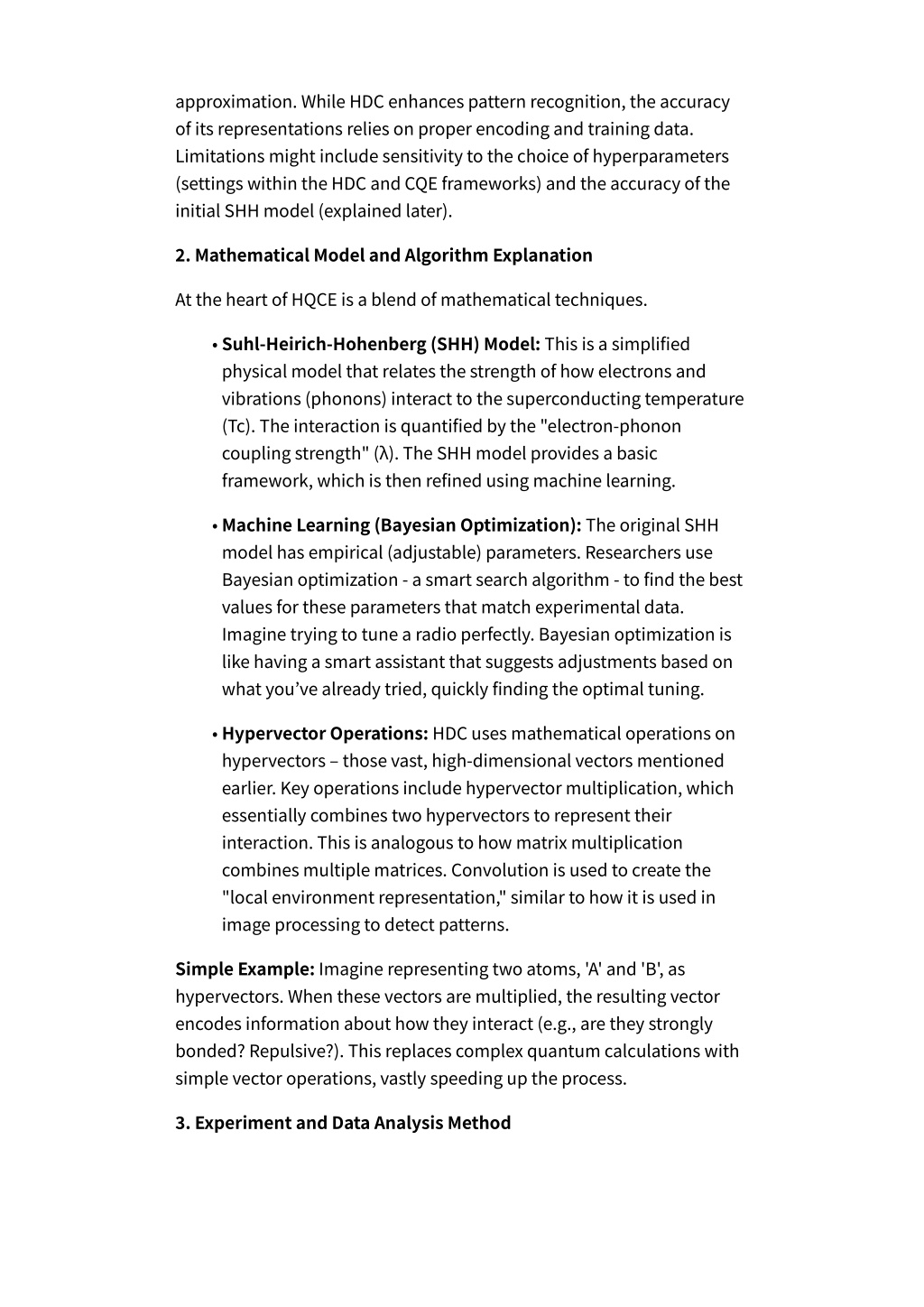 approximation. While HDC enhances pattern recognition, the accuracy of its representations relies on proper encoding and training data. Limitations might include sensitivity to the choice of hyperparameters (settings within the HDC and CQE frameworks) and the accuracy of the initial SHH model (explained later).

2. Mathematical Model and Algorithm Explanation

At the heart of HQCE is a blend of mathematical techniques.

• Suhl-Heirich-Hohenberg (SHH) Model: This is a simplified physical model that relates the strength of how electrons and vibrations (phonons) interact to the superconducting temperature (Tc). The interaction is quantified by the "electron-phonon coupling strength" (λ). The SHH model provides a basic framework, which is then refined using machine learning.

• Machine Learning (Bayesian Optimization): The original SHH model has empirical (adjustable) parameters. Researchers use Bayesian optimization - a smart search algorithm - to find the best values for these parameters that match experimental data. Imagine trying to tune a radio perfectly. Bayesian optimization is like having a smart assistant that suggests adjustments based on what you've already tried, quickly finding the optimal tuning.

• Hypervector Operations: HDC uses mathematical operations on hypervectors – those vast, high-dimensional vectors mentioned earlier. Key operations include hypervector multiplication, which essentially combines two hypervectors to represent their interaction. This is analogous to how matrix multiplication combines multiple matrices. Convolution is used to create the "local environment representation," similar to how it is used in image processing to detect patterns.

Simple Example: Imagine representing two atoms, 'A' and 'B', as hypervectors. When these vectors are multiplied, the resulting vector encodes information about how they interact (e.g., are they strongly bonded? Repulsive?). This replaces complex quantum calculations with simple vector operations, vastly speeding up the process.

3. Experiment and Data Analysis Method